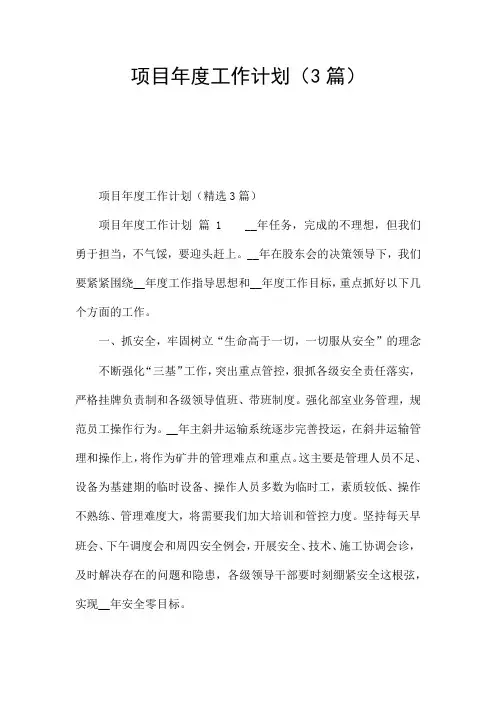 项目年度工作计划（3篇）

项目年度工作计划（精选3篇）

项目年度工作计划 篇 1 __年任务，完成的不理想，但我们勇于担当，不气馁，要迎头赶上。__年在股东会的决策领导下，我们要紧紧围绕__年度工作指导思想和__年度工作目标，重点抓好以下几个方面的工作。

一、抓安全，牢固树立“生命高于一切，一切服从安全”的理念

不断强化“三基”工作，突出重点管控，狠抓各级安全责任落实，严格挂牌负责制和各级领导值班、带班制度。强化部室业务管理，规范员工操作行为。__年主斜井运输系统逐步完善投运，在斜井运输管理和操作上，将作为矿井的管理难点和重点。这主要是管理人员不足、设备为基建期的临时设备、操作人员多数为临时工，素质较低、操作不熟练、管理难度大，将需要我们加大培训和管控力度。坚持每天早班会、下午调度会和周四安全例会，开展安全、技术、施工协调会诊，及时解决存在的问题和隐患，各级领导干部要时刻绷紧安全这根弦，实现__年安全零目标。